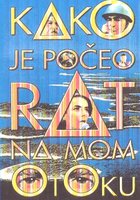 KAKO
JE POČEO
RAT
NA MOM
OTOKU